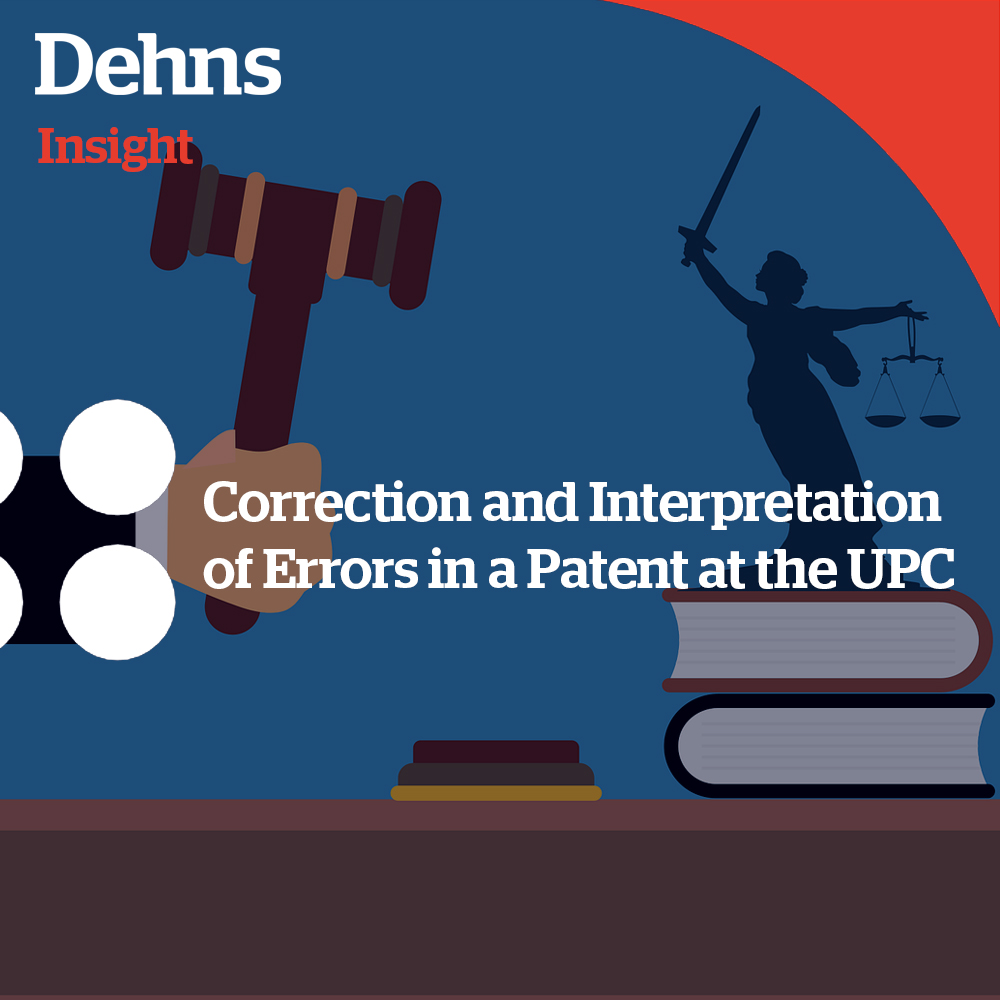 Dehns
Insight

Correction and Interpretation of Errors in a Patent at the UPC